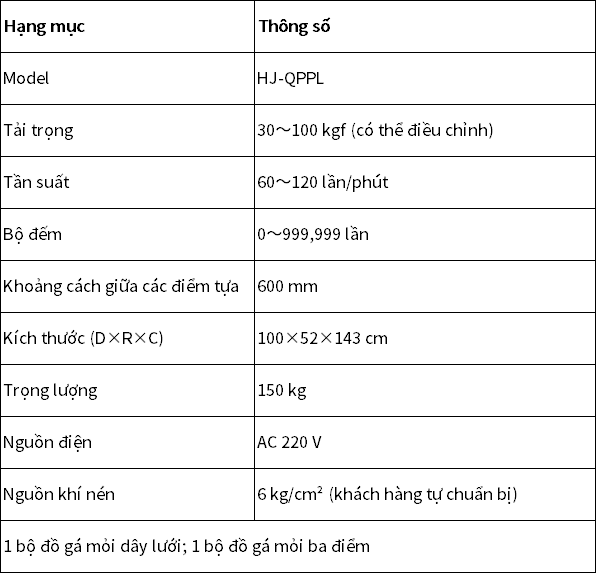 | Hạng mục | Thông số |
|---|---|
| Model | HJ-QPPL |
| Tải trọng | 30～100 kgf (có thể điều chỉnh) |
| Tần suất | 60～120 lần/phút |
| Bộ đếm | 0～999,999 lần |
| Khoảng cách giữa các điểm tựa | 600 mm |
| Kích thước (D×R×C) | 100×52×143 cm |
| Trọng lượng | 150 kg |
| Nguồn điện | AC 220 V |
| Nguồn khí nén | 6 kg/cm² (khách hàng tự chuẩn bị) |
| 1 bộ đồ gá mỏi dây lưới; 1 bộ đồ gá mỏi ba điểm | |